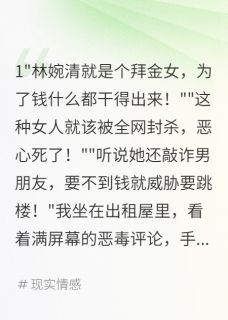 1"林婉清就是个拜金女，为了钱什么都干得出来！""这种女人就该被全网封杀，恶心死了！""听说她还敲诈男朋友，要不到钱就威胁要跳楼！"我坐在出租屋里，看着满屏幕的恶毒评论，手...

# 现实情感